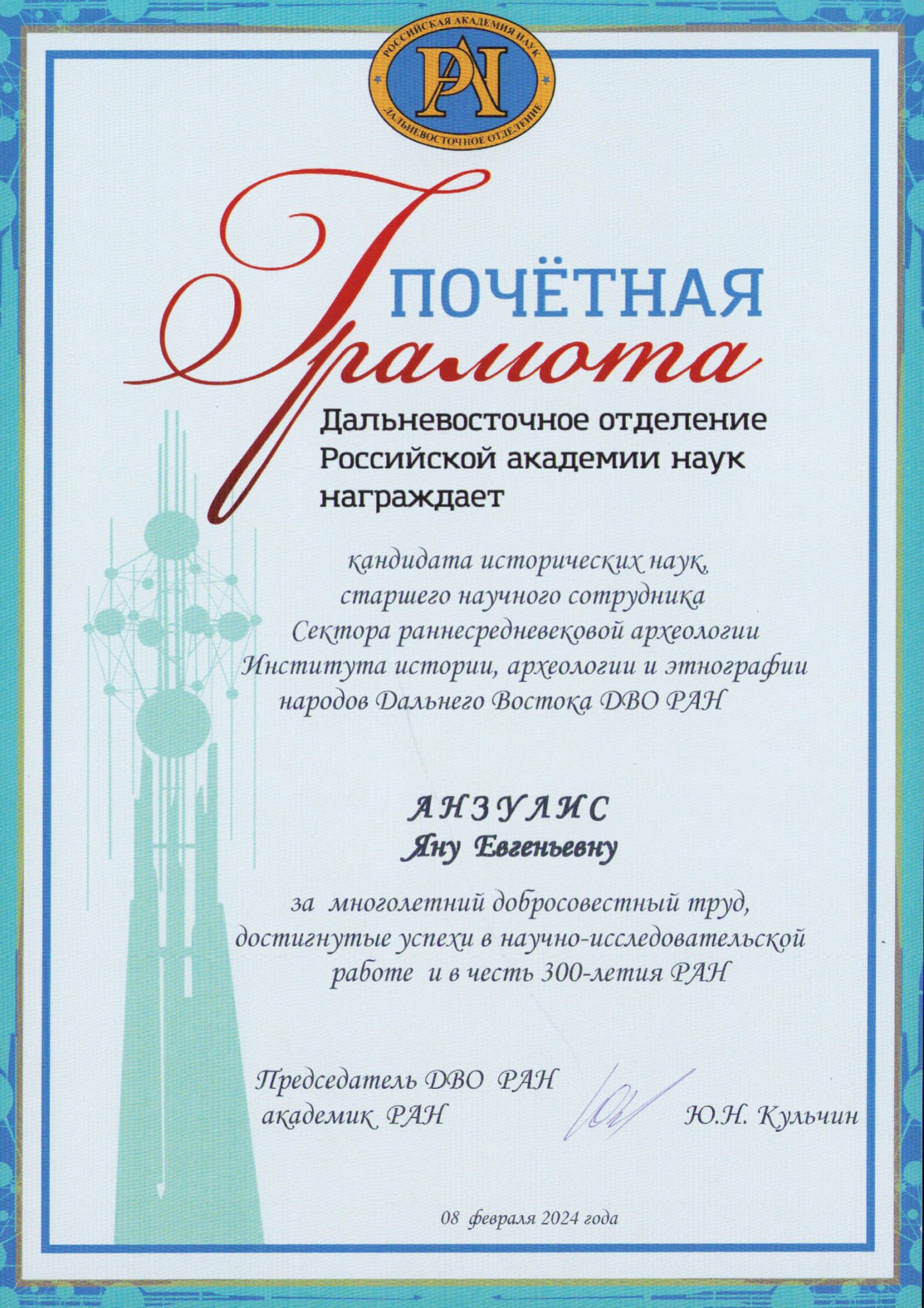 РОССИЙСКАЯ АКАДЕМИЯ НАУК
РАН
ДАЛЬНЕВОСТОЧНОЕ ОТДЕЛЕНИЕ

ПОЧЁТНАЯ
Грамота

Дальневосточное отделение Российской академии наук награждает

кандидата исторических наук, старшего научного сотрудника Сектора раннесредневековой археологии Института истории, археологии и этнографии народов Дальнего Востока ДВО РАН

АНЗУЛИС
Яну Евгеньевну

за многолетний добросовестный труд, достигнутые успехи в научно-исследовательской работе и в честь 300-летия РАН

Председатель ДВО РАН
академик РАН
Ю.Н. Кульчин

08 февраля 2024 года